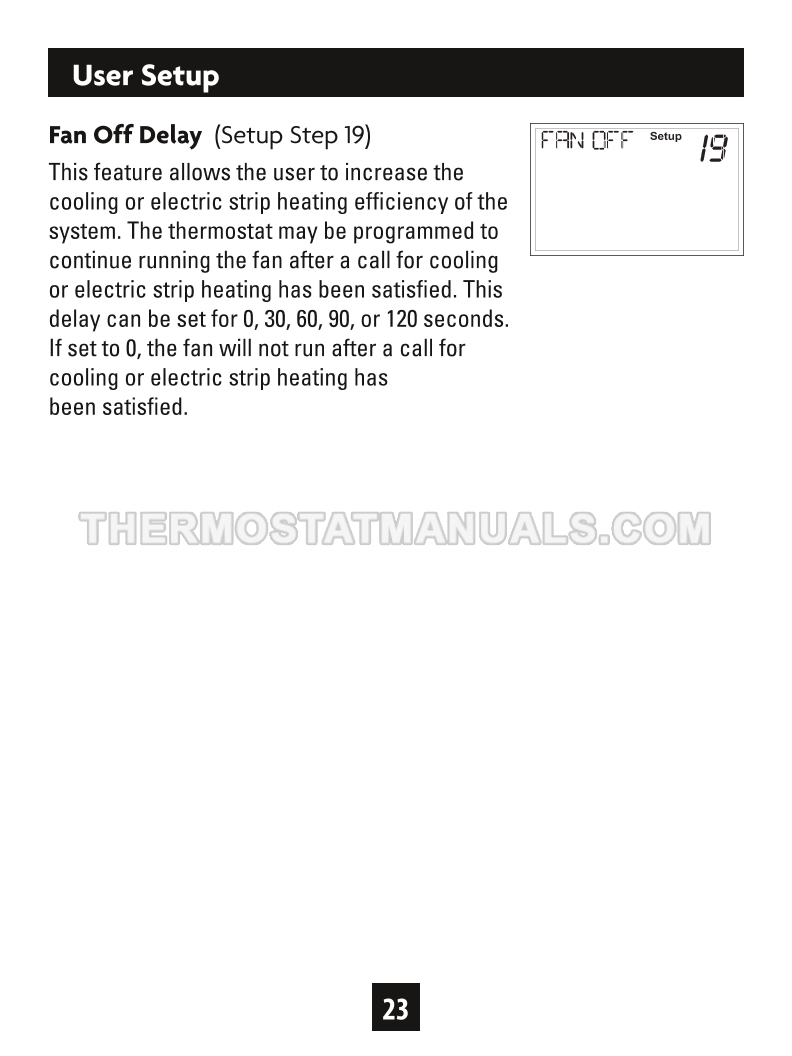 User Setup

Fan Off Delay (Setup Step 19)

FAN OFF Setup 19

This feature allows the user to increase the cooling or electric strip heating efficiency of the system. The thermostat may be programmed to continue running the fan after a call for cooling or electric strip heating has been satisfied. This delay can be set for 0, 30, 60, 90, or 120 seconds. If set to 0, the fan will not run after a call for cooling or electric strip heating has been satisfied.

THERMOSTATMANUALS.COM

23